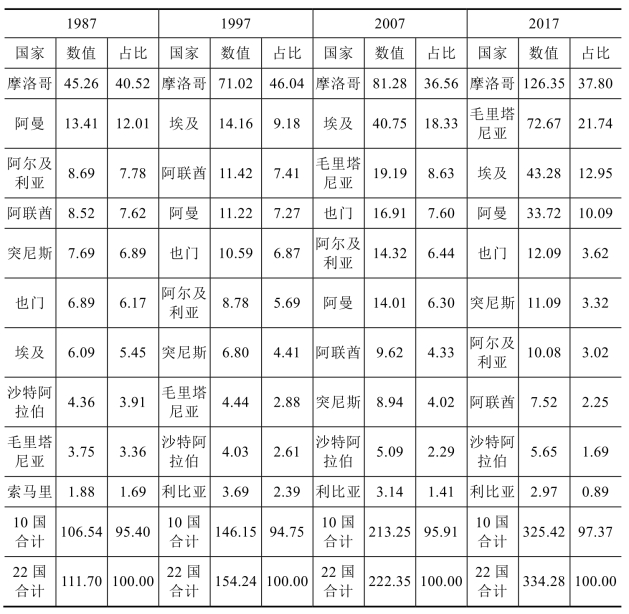 | 1987 | | | 1997 | | | 2007 | | | 2017 | | |
|---|---|---|---|---|---|---|---|---|---|---|---|
| 国家 | 数值 | 占比 | 国家 | 数值 | 占比 | 国家 | 数值 | 占比 | 国家 | 数值 | 占比 |
| 摩洛哥 | 45.26 | 40.52 | 摩洛哥 | 71.02 | 46.04 | 摩洛哥 | 81.28 | 36.56 | 摩洛哥 | 126.35 | 37.80 |
| 阿曼 | 13.41 | 12.01 | 埃及 | 14.16 | 9.18 | 埃及 | 40.75 | 18.33 | 毛里塔尼亚 | 72.67 | 21.74 |
| 阿尔及利亚 | 8.69 | 7.78 | 阿联酋 | 11.42 | 7.41 | 毛里塔尼亚 | 19.19 | 8.63 | 埃及 | 43.28 | 12.95 |
| 阿联酋 | 8.52 | 7.62 | 阿曼 | 11.22 | 7.27 | 也门 | 16.91 | 7.60 | 阿曼 | 33.72 | 10.09 |
| 突尼斯 | 7.69 | 6.89 | 也门 | 10.59 | 6.87 | 阿尔及利亚 | 14.32 | 6.44 | 也门 | 12.09 | 3.62 |
| 也门 | 6.89 | 6.17 | 阿尔及利亚 | 8.78 | 5.69 | 阿曼 | 14.01 | 6.30 | 突尼斯 | 11.09 | 3.32 |
| 埃及 | 6.09 | 5.45 | 突尼斯 | 6.80 | 4.41 | 阿联酋 | 9.62 | 4.33 | 阿尔及利亚 | 10.08 | 3.02 |
| 沙特阿拉伯 | 4.36 | 3.91 | 毛里塔尼亚 | 4.44 | 2.88 | 突尼斯 | 8.94 | 4.02 | 阿联酋 | 7.52 | 2.25 |
| 毛里塔尼亚 | 3.75 | 3.36 | 沙特阿拉伯 | 4.03 | 2.61 | 沙特阿拉伯 | 5.09 | 2.29 | 沙特阿拉伯 | 5.65 | 1.69 |
| 索马里 | 1.88 | 1.69 | 利比亚 | 3.69 | 2.39 | 利比亚 | 3.14 | 1.41 | 利比亚 | 2.97 | 0.89 |
| 10 国合计 | 106.54 | 95.40 | 10 国合计 | 146.15 | 94.75 | 10 国合计 | 213.25 | 95.91 | 10 国合计 | 325.42 | 97.37 |
| 22 国合计 | 111.70 | 100.00 | 22 国合计 | 154.24 | 100.00 | 22 国合计 | 222.35 | 100.00 | 22 国合计 | 334.28 | 100.00 |